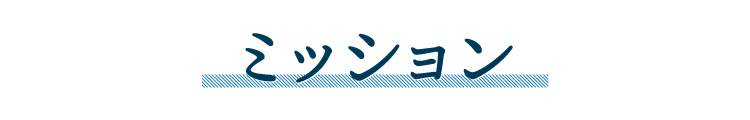 ミッション